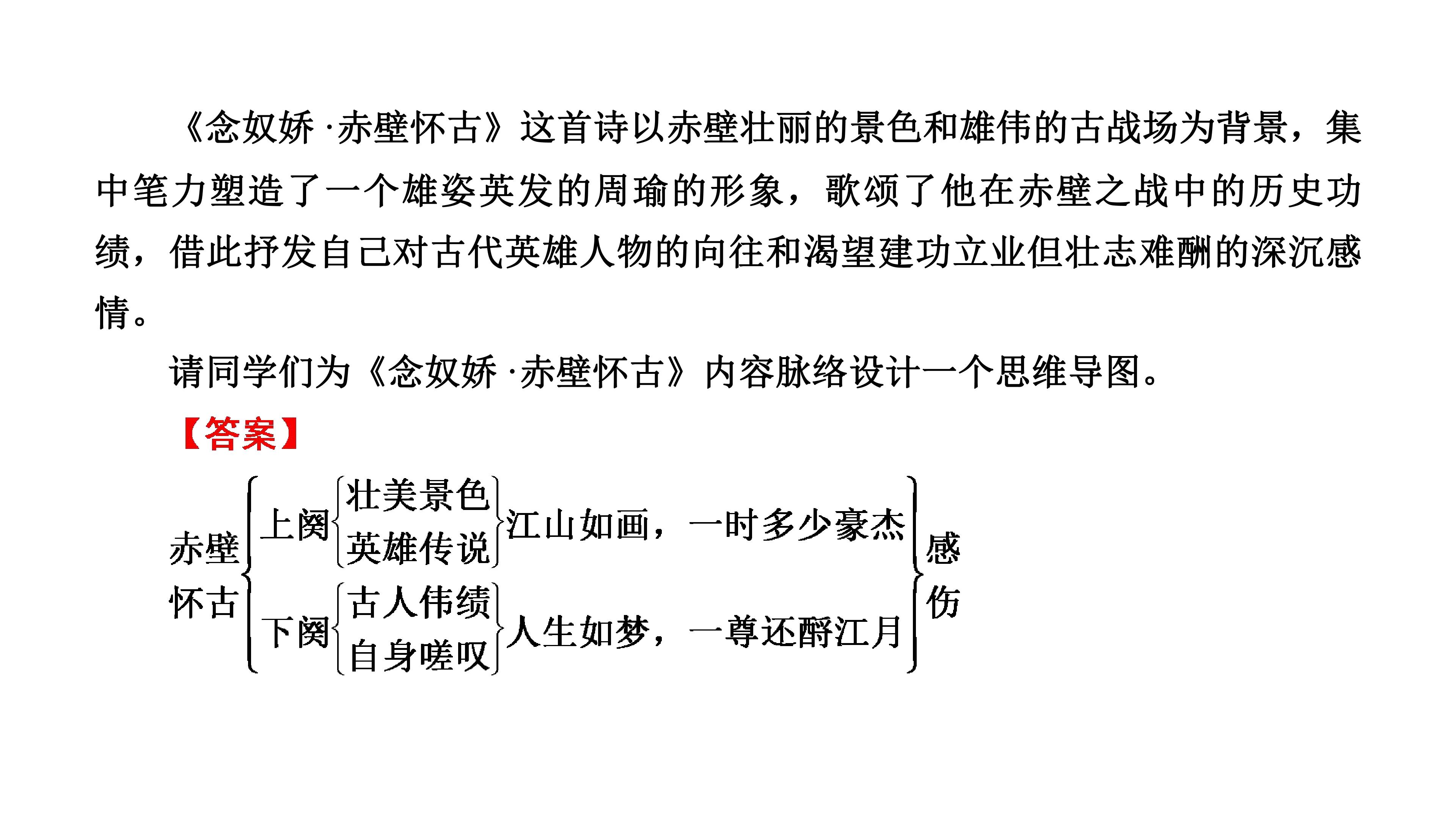 《念奴娇·赤壁怀古》这首诗以赤壁壮丽的景色和雄伟的古战场为背景，集中笔力塑造了一个雄姿英发的周瑜的形象，歌颂了他在赤壁之战中的历史功绩，借此抒发自己对古代英雄人物的向往和渴望建功立业但壮志难酬的深沉感情。

请同学们为《念奴娇·赤壁怀古》内容脉络设计一个思维导图。

【答案】

赤壁怀古
上阕
壮美景色
英雄传说
江山如画，一时多少豪杰
下阕
古人伟绩
自身嗟叹
人生如梦，一尊还酹江月
感伤